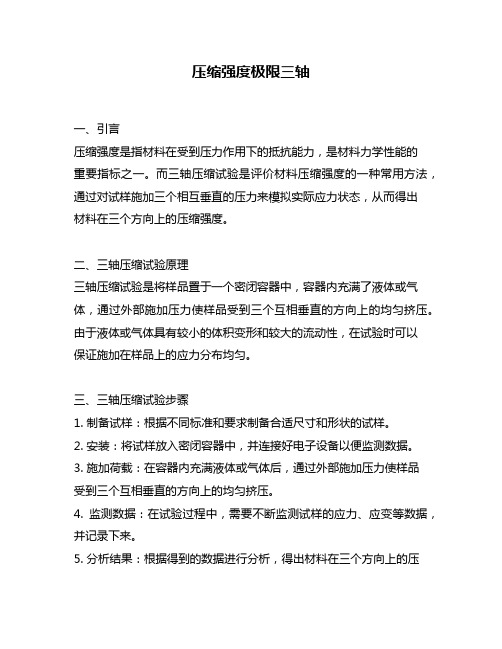 压缩强度极限三轴

一、引言
压缩强度是指材料在受到压力作用下的抵抗能力，是材料力学性能的重要指标之一。而三轴压缩试验是评价材料压缩强度的一种常用方法，通过对试样施加三个相互垂直的压力来模拟实际应力状态，从而得出材料在三个方向上的压缩强度。

二、三轴压缩试验原理
三轴压缩试验是将样品置于一个密闭容器中，容器内充满了液体或气体，通过外部施加压力使样品受到三个互相垂直的方向上的均匀挤压。由于液体或气体具有较小的体积变形和较大的流动性，在试验时可以保证施加在样品上的应力分布均匀。

三、三轴压缩试验步骤
1. 制备试样：根据不同标准和要求制备合适尺寸和形状的试样。
2. 安装：将试样放入密闭容器中，并连接好电子设备以便监测数据。
3. 施加荷载：在容器内充满液体或气体后，通过外部施加压力使样品受到三个互相垂直的方向上的均匀挤压。
4. 监测数据：在试验过程中，需要不断监测试样的应力、应变等数据，并记录下来。
5. 分析结果：根据得到的数据进行分析，得出材料在三个方向上的压